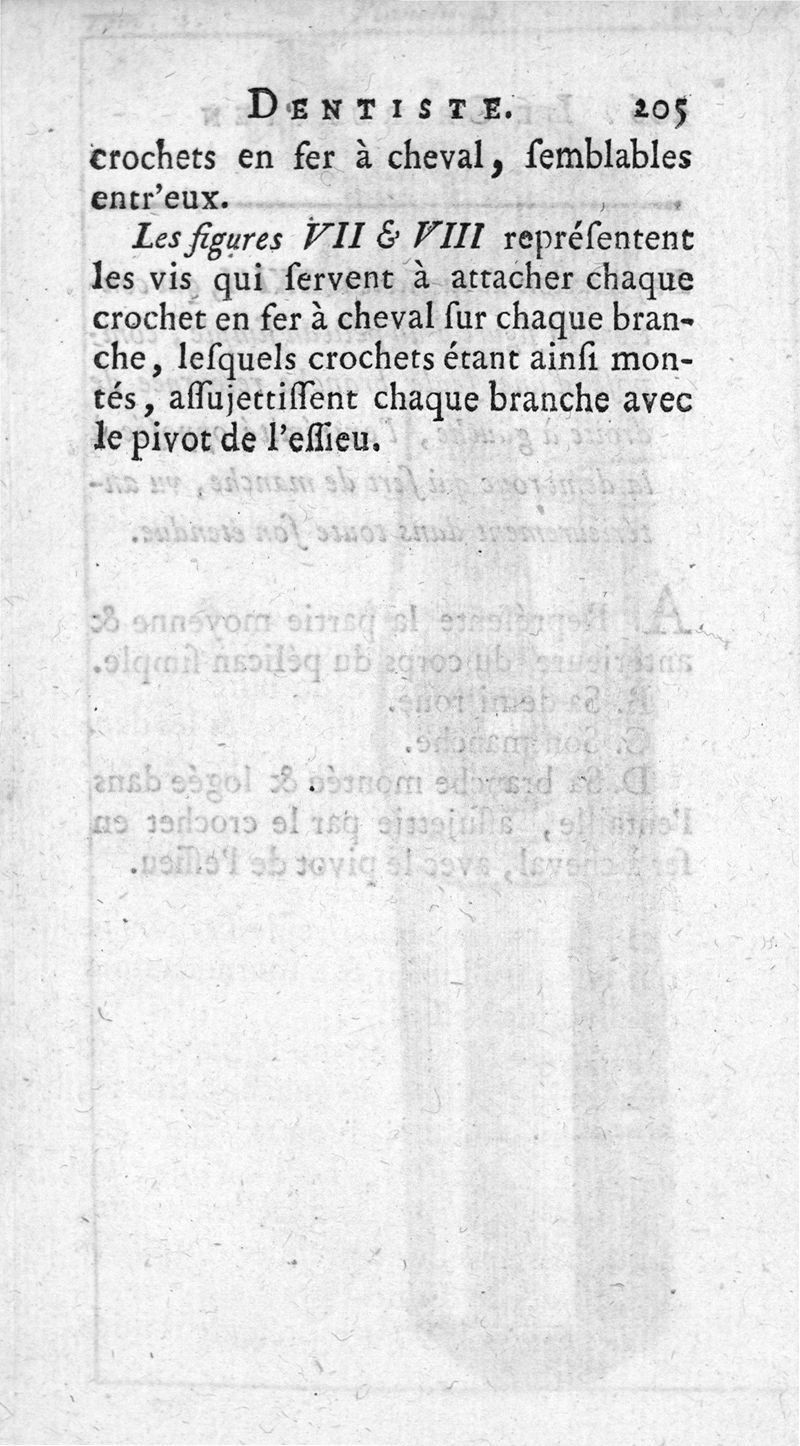 DENTISTE. 205

crochets en fer à cheval, ſemblables entr'eux.

Les figures VII & VIII repréſentent les vis qui ſervent à attacher chaque crochet en fer à cheval ſur chaque branche, leſquels crochets étant ainſi montés, aſſujettiſſent chaque branche avec le pivot de l'eſſieu.